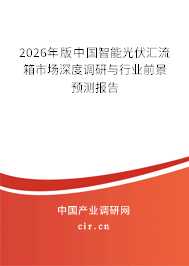 2026年版中国智能光伏汇流箱市场深度调研与行业前景预测报告

中国产业调研网
cir.cn